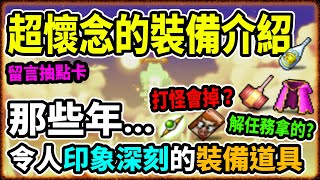 超懷念的裝備介紹

留言抽點卡

打怪會掉?

那些年...

解任務拿的?

令人印象深刻的裝備道具